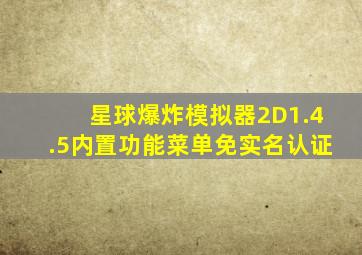 星球爆炸模拟器2D1.4.5内置功能菜单免实名认证